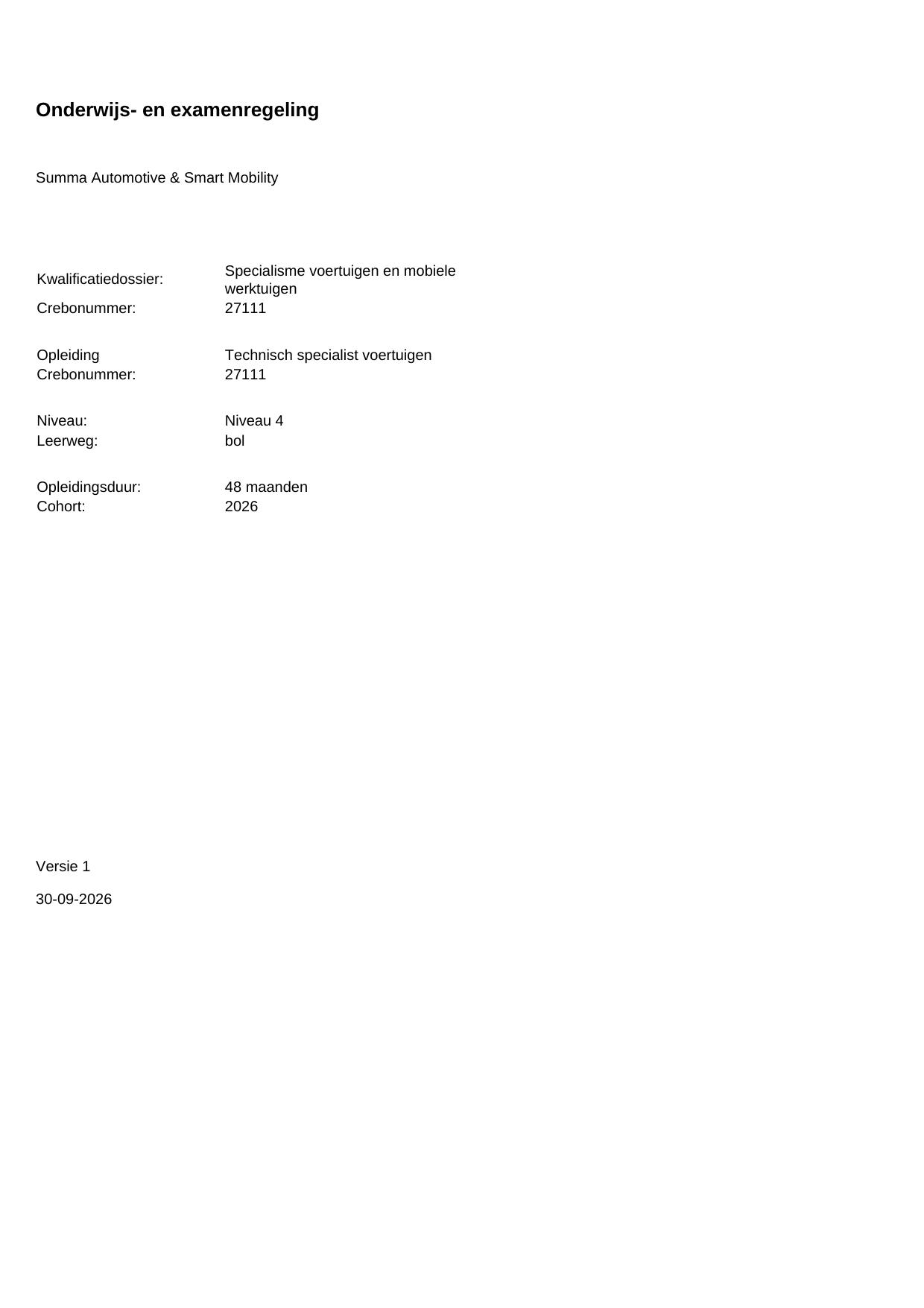 Onderwijs- en examenregeling

Summa Automotive & Smart Mobility

Kwalificatiedossier: Specialisme voertuigen en mobiele werktuigen
Crebonummer: 27111

Opleiding Technisch specialist voertuigen
Crebonummer: 27111

Niveau: Niveau 4
Leerweg: bol

Opleidingsduur: 48 maanden
Cohort: 2026

Versie 1

30-09-2026